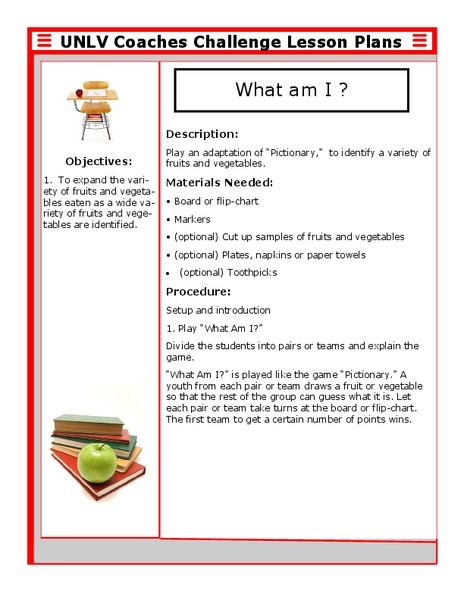 UNLV Coaches Challenge Lesson Plans

Objectives:

1. To expand the variety of fruits and vegetables eaten as a wide variety of fruits and vegetables are identified.

What am I ?

Description:

Play an adaptation of "Pictionary," to identify a variety of fruits and vegetables.

Materials Needed:

• Board or flip-chart
• Markers
• (optional) Cut up samples of fruits and vegetables
• (optional) Plates, napkins or paper towels
• (optional) Toothpicks

Procedure:

Setup and introduction

1. Play "What Am I?"

Divide the students into pairs or teams and explain the game.

"What Am I?" is played like the game "Pictionary." A youth from each pair or team draws a fruit or vegetable so that the rest of the group can guess what it is. Let each pair or team take turns at the board or flip-chart. The first team to get a certain number of points wins.